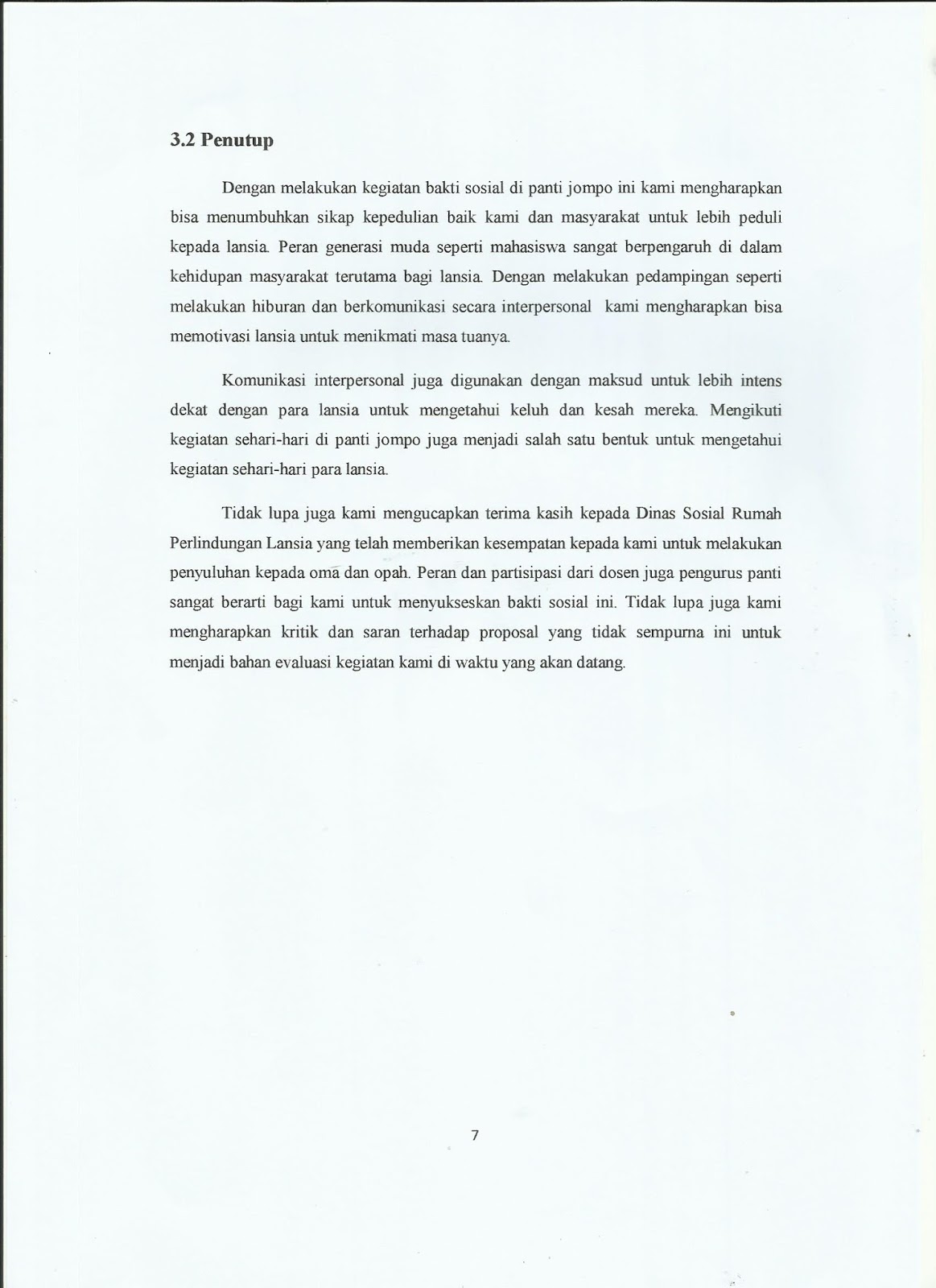 3.2 Penutup

Dengan melakukan kegiatan bakti sosial di panti jompo ini kami mengharapkan bisa menumbuhkan sikap kepedulian baik kami dan masyarakat untuk lebih peduli kepada lansia. Peran generasi muda seperti mahasiswa sangat berpengaruh di dalam kehidupan masyarakat terutama bagi lansia. Dengan melakukan pedampingan seperti melakukan hiburan dan berkomunikasi secara interpersonal kami mengharapkan bisa memotivasi lansia untuk menikmati masa tuanya.

Komunikasi interpersonal juga digunakan dengan maksud untuk lebih intens dekat dengan para lansia untuk mengetahui keluh dan kesah mereka. Mengikuti kegiatan sehari-hari di panti jompo juga menjadi salah satu bentuk untuk mengetahui kegiatan sehari-hari para lansia.

Tidak lupa juga kami mengucapkan terima kasih kepada Dinas Sosial Rumah Perlindungan Lansia yang telah memberikan kesempatan kepada kami untuk melakukan penyuluhan kepada oma dan opah. Peran dan partisipasi dari dosen juga pengurus panti sangat berarti bagi kami untuk menyukseskan bakti sosial ini. Tidak lupa juga kami mengharapkan kritik dan saran terhadap proposal yang tidak sempurna ini untuk menjadi bahan evaluasi kegiatan kami di waktu yang akan datang.

7